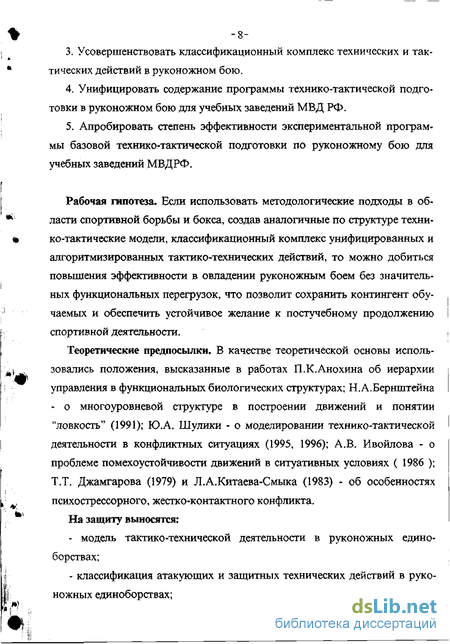 - 8 -

3. Усовершенствовать классификационный комплекс технических и тактических действий в руконожном бою.

4. Унифицировать содержание программы технико-тактической подготовки в руконожном бою для учебных заведений МВД РФ.

5. Апробировать степень эффективности экспериментальной программы базовой технико-тактической подготовки по руконожному бою для учебных заведений МВДРФ.

Рабочая гипотеза. Если использовать методологические подходы в области спортивной борьбы и бокса, создав аналогичные по структуре технико-тактические модели, классификационный комплекс унифицированных и алгоритмизированных тактико-технических действий, то можно добиться повышения эффективности в овладении руконожным боем без значительных функциональных перегрузок, что позволит сохранить контингент обучаемых и обеспечить устойчивое желание к постучебному продолжению спортивной деятельности.

Теоретические предпосылки. В качестве теоретической основы использовались положения, высказанные в работах П.К.Анохина об иерархии управления в функциональных биологических структурах; Н.А.Бернштейна - о многоуровневой структуре в построении движений и понятии "ловкость" (1991); Ю.А. Шулики - о моделировании технико-тактической деятельности в конфликтных ситуациях (1995, 1996); А.В. Ивойлова - о проблеме помехоустойчивости движений в ситуативных условиях ( 1986 ); Т.Т. Джамгарова (1979) и Л.А.Китаева-Смыка (1983) - об особенностях психострессорного, жестко-контактного конфликта.

На защиту выносятся:

- модель тактико-технической деятельности в руконожных единоборствах;

- классификация атакующих и защитных технических действий в руконожных единоборствах;

dsLib.net
библиотека диссертаций